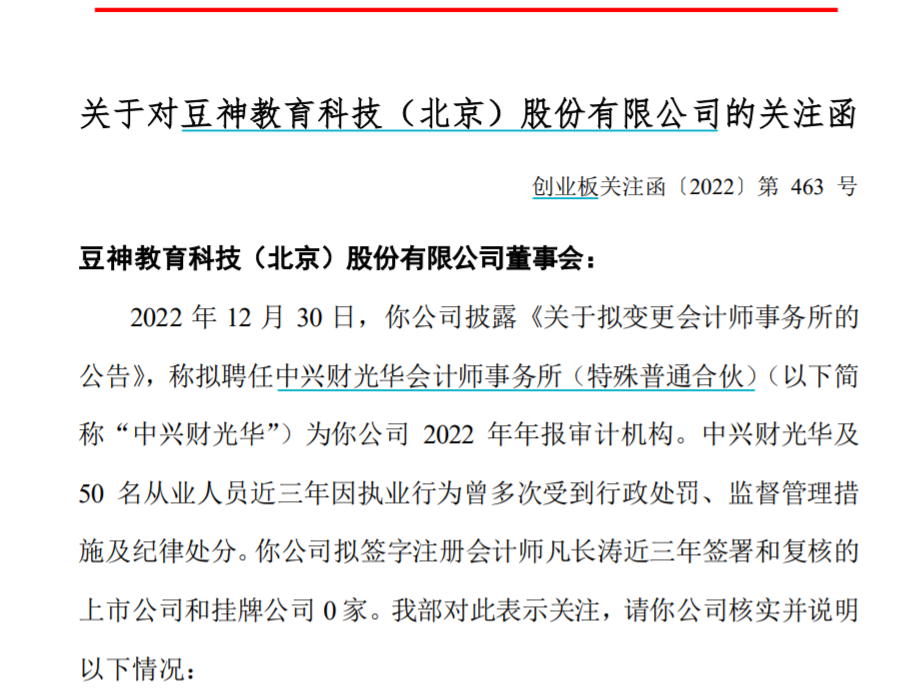 关于对豆神教育科技（北京）股份有限公司的关注函

创业板关注函〔2022〕第 463 号

豆神教育科技（北京）股份有限公司董事会：

2022 年 12 月 30 日，你公司披露《关于拟变更会计师事务所的公告》，称拟聘任中兴财光华会计师事务所（特殊普通合伙）（以下简称“中兴财光华”）为你公司 2022 年年报审计机构。中兴财光华及 50 名从业人员近三年因执业行为曾多次受到行政处罚、监督管理措施及纪律处分。你公司拟签字注册会计师凡长涛近三年签署和复核的上市公司和挂牌公司 0 家。我部对此表示关注，请你公司核实并说明以下情况：